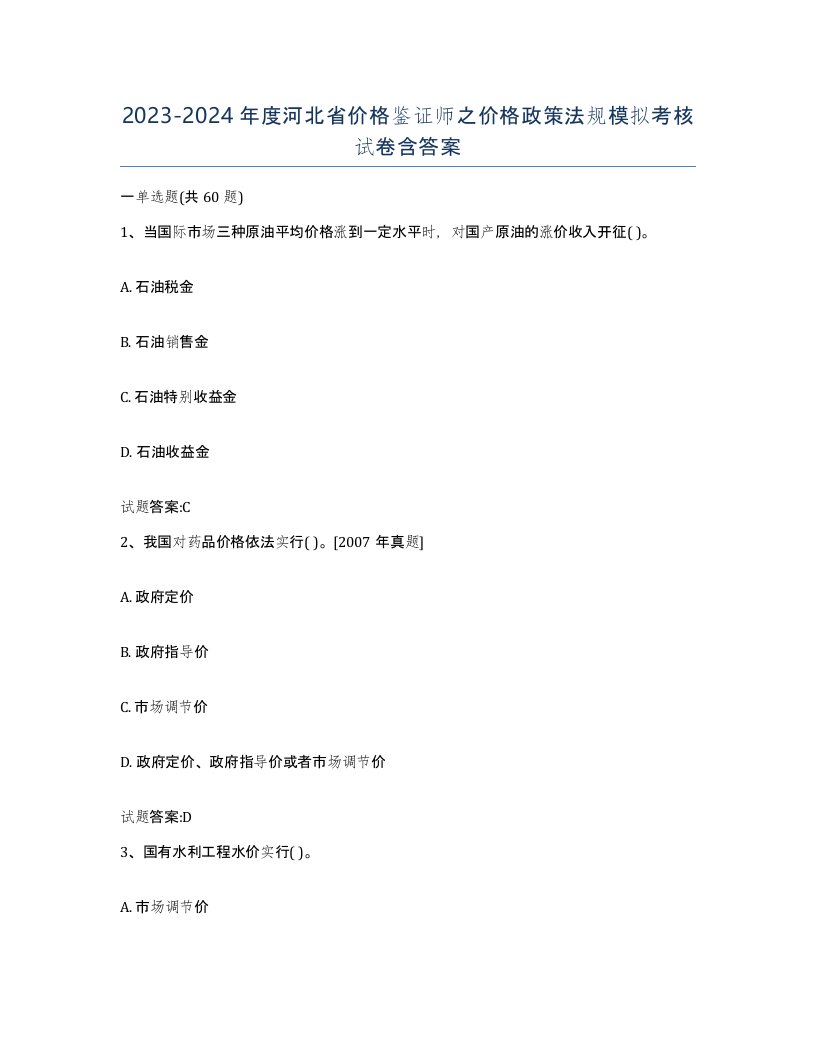 2023-2024年度河北省价格鉴证师之价格政策法规模拟考核试卷含答案

一单选题(共60题)

1、当国际市场三种原油平均价格涨到一定水平时，对国产原油的涨价收入开征( )。

A. 石油税金

B. 石油销售金

C. 石油特别收益金

D. 石油收益金

试题答案:C

2、我国对药品价格依法实行( )。[2007年真题]

A. 政府定价

B. 政府指导价

C. 市场调节价

D. 政府定价、政府指导价或者市场调节价

试题答案:D

3、国有水利工程水价实行( )。

A. 市场调节价